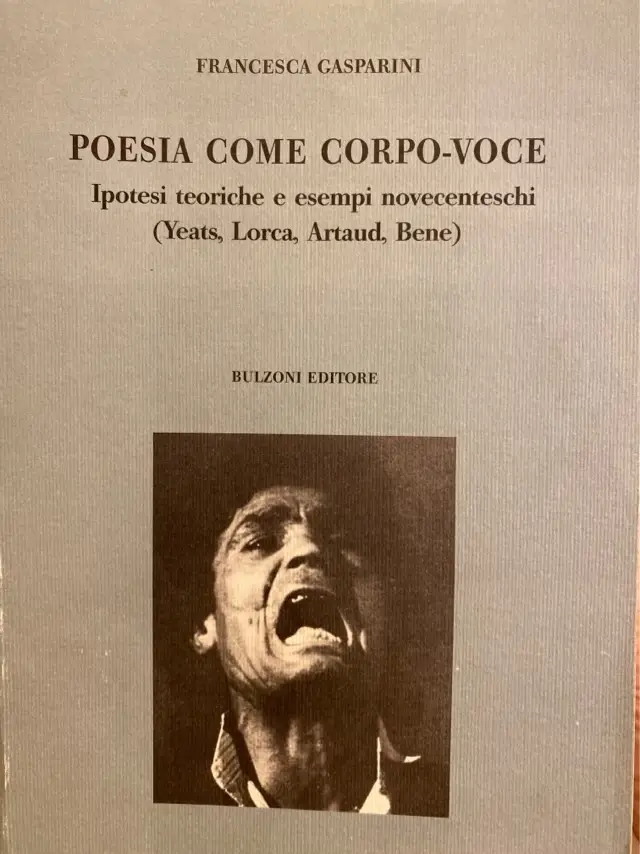 FRANCESCA GASPARINI

POESIA COME CORPO-VOCE

Ipotesi teoriche e esempi novecenteschi
(Yeats, Lorca, Artaud, Bene)

BULZONI EDITORE